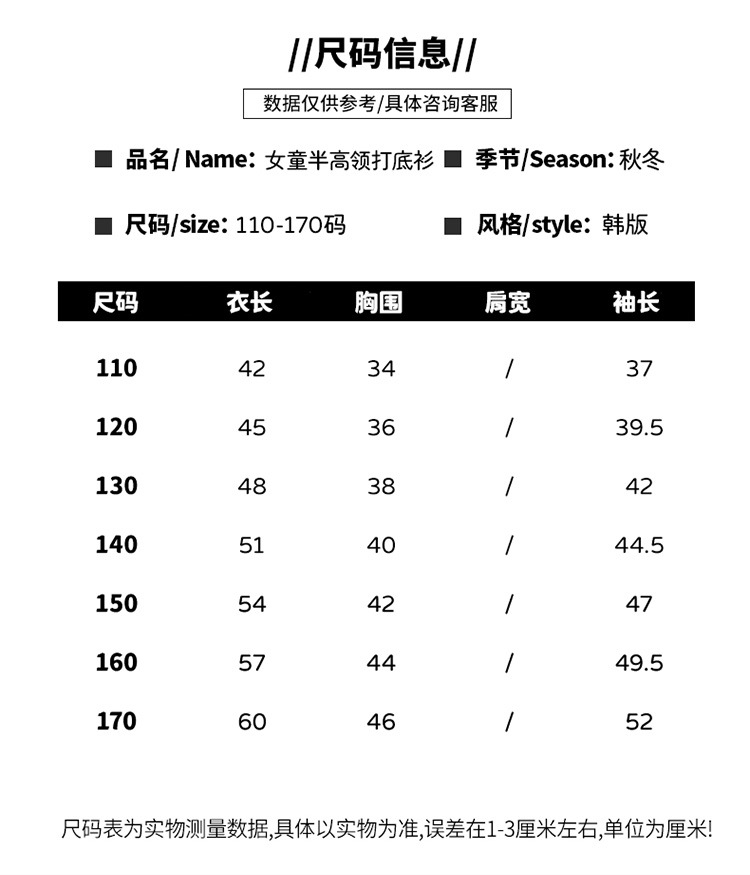 //尺码信息//

数据仅供参考/具体咨询客服

■ 品名/ Name: 女童半高领打底衫 ■ 季节/Season: 秋冬

■ 尺码/size: 110-170码 ■ 风格/style: 韩版

| 尺码 | 衣长 | 胸围 | 肩宽 | 袖长 |
|---|---|---|---|---|
| 110 | 42 | 34 | / | 37 |
| 120 | 45 | 36 | / | 39.5 |
| 130 | 48 | 38 | / | 42 |
| 140 | 51 | 40 | / | 44.5 |
| 150 | 54 | 42 | / | 47 |
| 160 | 57 | 44 | / | 49.5 |
| 170 | 60 | 46 | / | 52 |

尺码表为实物测量数据,具体以实物为准,误差在1-3厘米左右,单位为厘米!